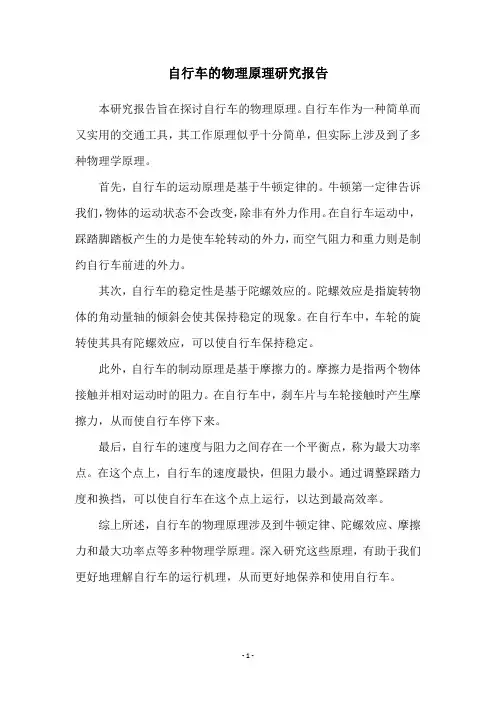 自行车的物理原理研究报告

本研究报告旨在探讨自行车的物理原理。自行车作为一种简单而又实用的交通工具，其工作原理似乎十分简单，但实际上涉及到了多种物理学原理。

首先，自行车的运动原理是基于牛顿定律的。牛顿第一定律告诉我们，物体的运动状态不会改变，除非有外力作用。在自行车运动中，踩踏脚踏板产生的力是使车轮转动的外力，而空气阻力和重力则是制约自行车前进的外力。

其次，自行车的稳定性是基于陀螺效应的。陀螺效应是指旋转物体的角动量轴的倾斜会使其保持稳定的现象。在自行车中，车轮的旋转使其具有陀螺效应，可以使自行车保持稳定。

此外，自行车的制动原理是基于摩擦力的。摩擦力是指两个物体接触并相对运动时的阻力。在自行车中，刹车片与车轮接触时产生摩擦力，从而使自行车停下来。

最后，自行车的速度与阻力之间存在一个平衡点，称为最大功率点。在这个点上，自行车的速度最快，但阻力最小。通过调整踩踏力度和换挡，可以使自行车在这个点上运行，以达到最高效率。

综上所述，自行车的物理原理涉及到牛顿定律、陀螺效应、摩擦力和最大功率点等多种物理学原理。深入研究这些原理，有助于我们更好地理解自行车的运行机理，从而更好地保养和使用自行车。

- 1 -